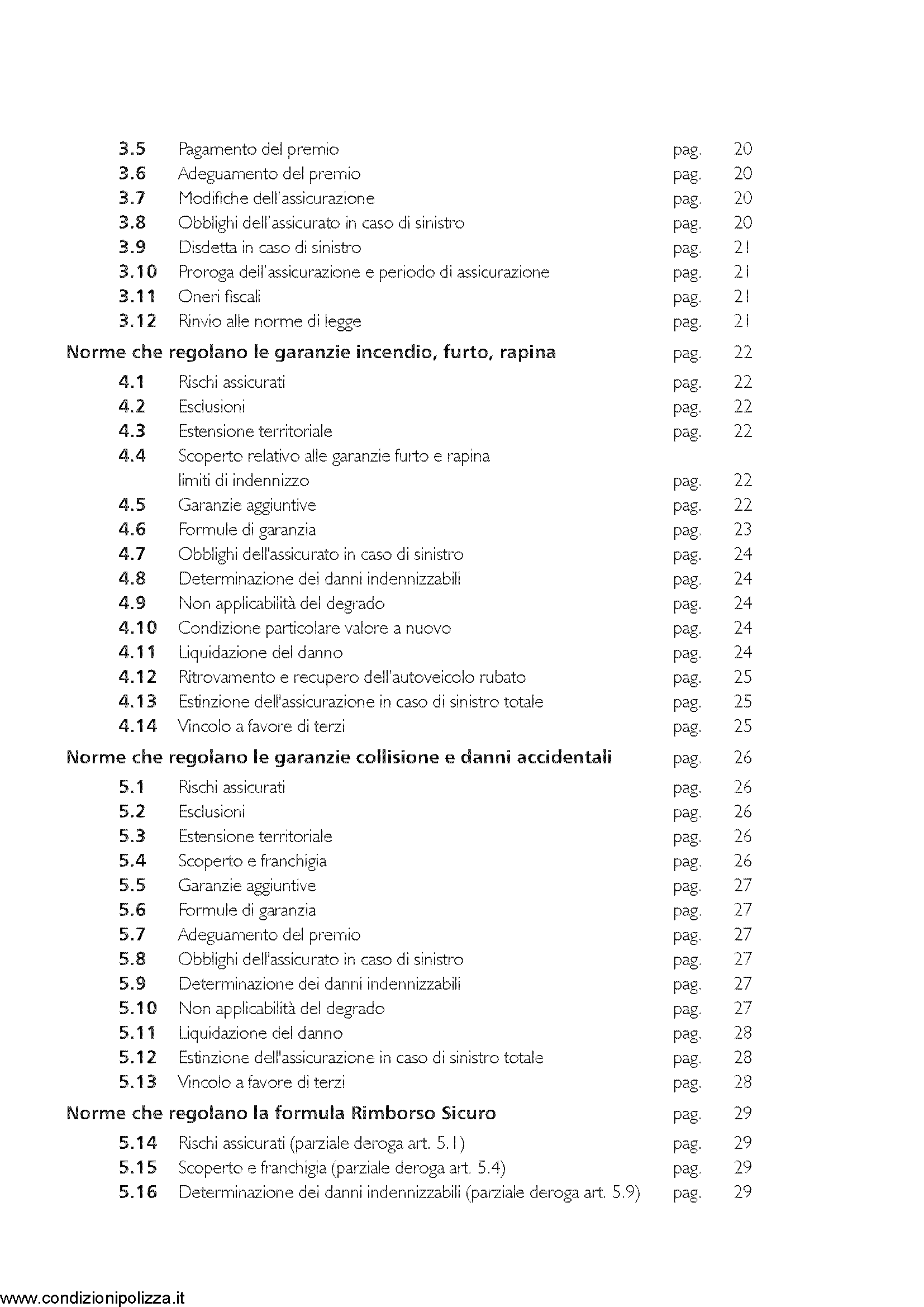 3.5 Pagamento del premio pag. 20
3.6 Adeguamento del premio pag. 20
3.7 Modifiche dell'assicurazione pag. 20
3.8 Obblighi dell'assicurato in caso di sinistro pag. 20
3.9 Disdetta in caso di sinistro pag. 21
3.10 Proroga dell'assicurazione e periodo di assicurazione pag. 21
3.11 Oneri fiscali pag. 21
3.12 Rinvio alle norme di legge pag. 21

Norme che regolano le garanzie incendio, furto, rapina pag. 22

4.1 Rischi assicurati pag. 22
4.2 Esclusioni pag. 22
4.3 Estensione territoriale pag. 22
4.4 Scoperto relativo alle garanzie furto e rapina limiti di indennizzo pag. 22
4.5 Garanzie aggiuntive pag. 22
4.6 Formule di garanzia pag. 23
4.7 Obblighi dell'assicurato in caso di sinistro pag. 24
4.8 Determinazione dei danni indennizzabili pag. 24
4.9 Non applicabilità del degrado pag. 24
4.10 Condizione particolare valore a nuovo pag. 24
4.11 Liquidazione del danno pag. 24
4.12 Ritrovamento e recupero dell'autoveicolo rubato pag. 25
4.13 Estinzione dell'assicurazione in caso di sinistro totale pag. 25
4.14 Vincolo a favore di terzi pag. 25

Norme che regolano le garanzie collisione e danni accidentali pag. 26

5.1 Rischi assicurati pag. 26
5.2 Esclusioni pag. 26
5.3 Estensione territoriale pag. 26
5.4 Scoperto e franchigia pag. 26
5.5 Garanzie aggiuntive pag. 27
5.6 Formule di garanzia pag. 27
5.7 Adeguamento del premio pag. 27
5.8 Obblighi dell'assicurato in caso di sinistro pag. 27
5.9 Determinazione dei danni indennizzabili pag. 27
5.10 Non applicabilità del degrado pag. 27
5.11 Liquidazione del danno pag. 28
5.12 Estinzione dell'assicurazione in caso di sinistro totale pag. 28
5.13 Vincolo a favore di terzi pag. 28

Norme che regolano la formula Rimborso Sicuro pag. 29

5.14 Rischi assicurati (parziale deroga art. 5.1) pag. 29
5.15 Scoperto e franchigia (parziale deroga art. 5.4) pag. 29
5.16 Determinazione dei danni indennizzabili (parziale deroga art. 5.9) pag. 29

www.condizionipolizza.it